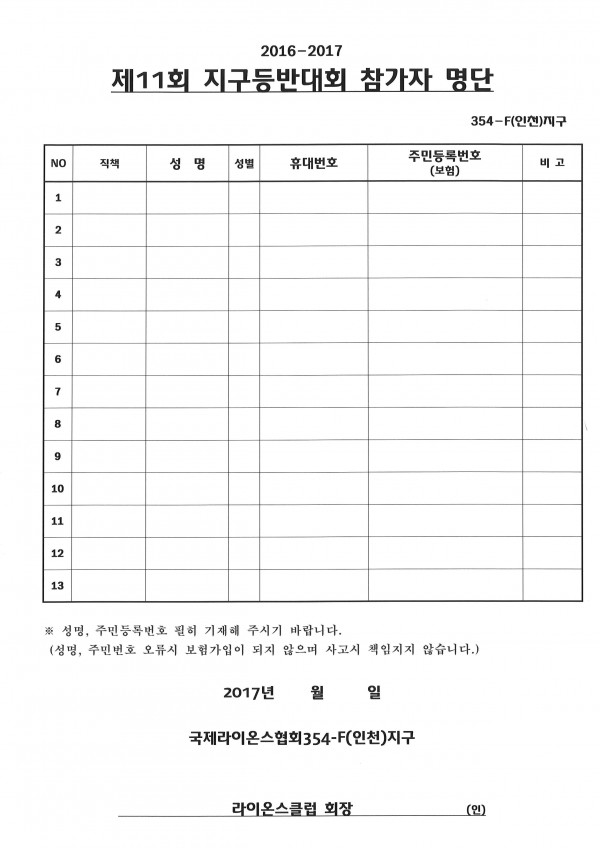 2016-2017
제11회 지구등반대회 참가자 명단

354-F(인천)지구

| NO | 직책 | 성 명 | 성별 | 휴대번호 | 주민등록번호 (보험) | 비 고 |
|---|---|---|---|---|---|---|
| 1 | | | | | | |
| 2 | | | | | | |
| 3 | | | | | | |
| 4 | | | | | | |
| 5 | | | | | | |
| 6 | | | | | | |
| 7 | | | | | | |
| 8 | | | | | | |
| 9 | | | | | | |
| 10 | | | | | | |
| 11 | | | | | | |
| 12 | | | | | | |
| 13 | | | | | | |

※ 성명, 주민등록번호 필히 기재해 주시기 바랍니다.
(성명, 주민번호 오류시 보험가입이 되지 않으며 사고시 책임지지 않습니다.)

2017년 월 일

국제라이온스협회354-F(인천)지구

라이온스클럽 회장 (인)